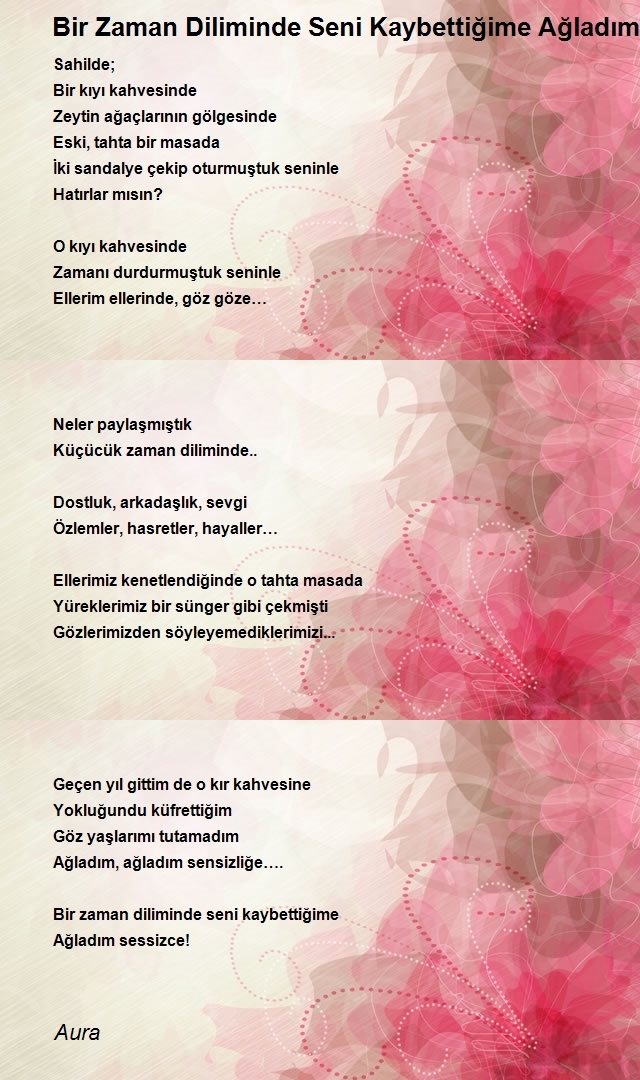 Bir Zaman Diliminde Seni Kaybettiğime Ağladım

Sahilde;
Bir kıyı kahvesinde
Zeytin ağaçlarının gölgesinde
Eski, tahta bir masada
İki sandalye çekip oturmuştuk seninle
Hatırlar mısın?

O kıyı kahvesinde
Zamanı durdurmuştuk seninle
Ellerim ellerinde, göz göze…

Neler paylaşmıştık
Küçücük zaman diliminde..

Dostluk, arkadaşlık, sevgi
Özlemler, hasretler, hayaller…

Ellerimiz kenetlendiğinde o tahta masada
Yüreklerimiz bir sünger gibi çekmişti
Gözlerimizden söyleyemediklerimizi...

Geçen yıl gittim de o kır kahvesine
Yokluğundu küfrettiğim
Göz yaşlarımı tutamadım
Ağladım, ağladım sensizliğe….

Bir zaman diliminde seni kaybettiğime
Ağladım sessizce!

Aura